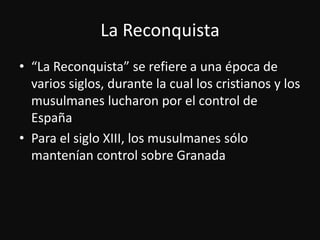 La Reconquista

• “La Reconquista” se refiere a una época de varios siglos, durante la cual los cristianos y los musulmanes lucharon por el control de España

• Para el siglo XIII, los musulmanes sólo mantenían control sobre Granada